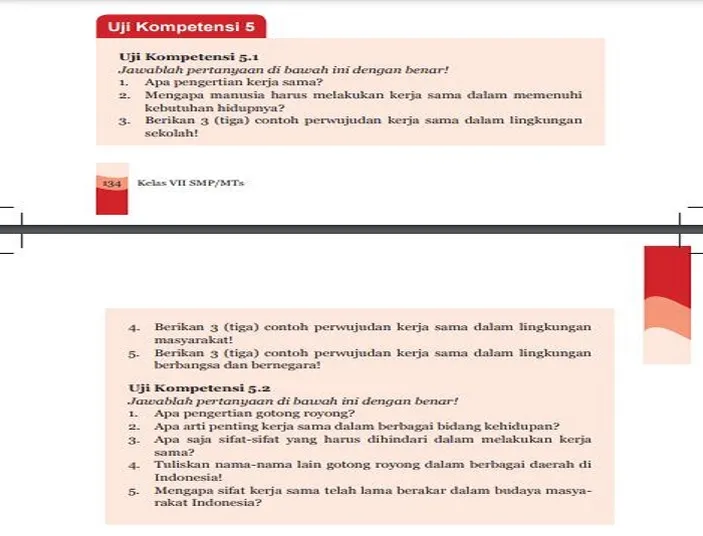 Uji Kompetensi 5

Uji Kompetensi 5.1
Jawablah pertanyaan di bawah ini dengan benar!
1. Apa pengertian kerja sama?
2. Mengapa manusia harus melakukan kerja sama dalam memenuhi kebutuhan hidupnya?
3. Berikan 3 (tiga) contoh perwujudan kerja sama dalam lingkungan sekolah!

134 Kelas VII SMP/MTs

4. Berikan 3 (tiga) contoh perwujudan kerja sama dalam lingkungan masyarakat!
5. Berikan 3 (tiga) contoh perwujudan kerja sama dalam lingkungan berbangsa dan bernegara!

Uji Kompetensi 5.2
Jawablah pertanyaan di bawah ini dengan benar!
1. Apa pengertian gotong royong?
2. Apa arti penting kerja sama dalam berbagai bidang kehidupan?
3. Apa saja sifat-sifat yang harus dihindari dalam melakukan kerja sama?
4. Tuliskan nama-nama lain gotong royong dalam berbagai daerah di Indonesia!
5. Mengapa sifat kerja sama telah lama berakar dalam budaya masyarakat Indonesia?